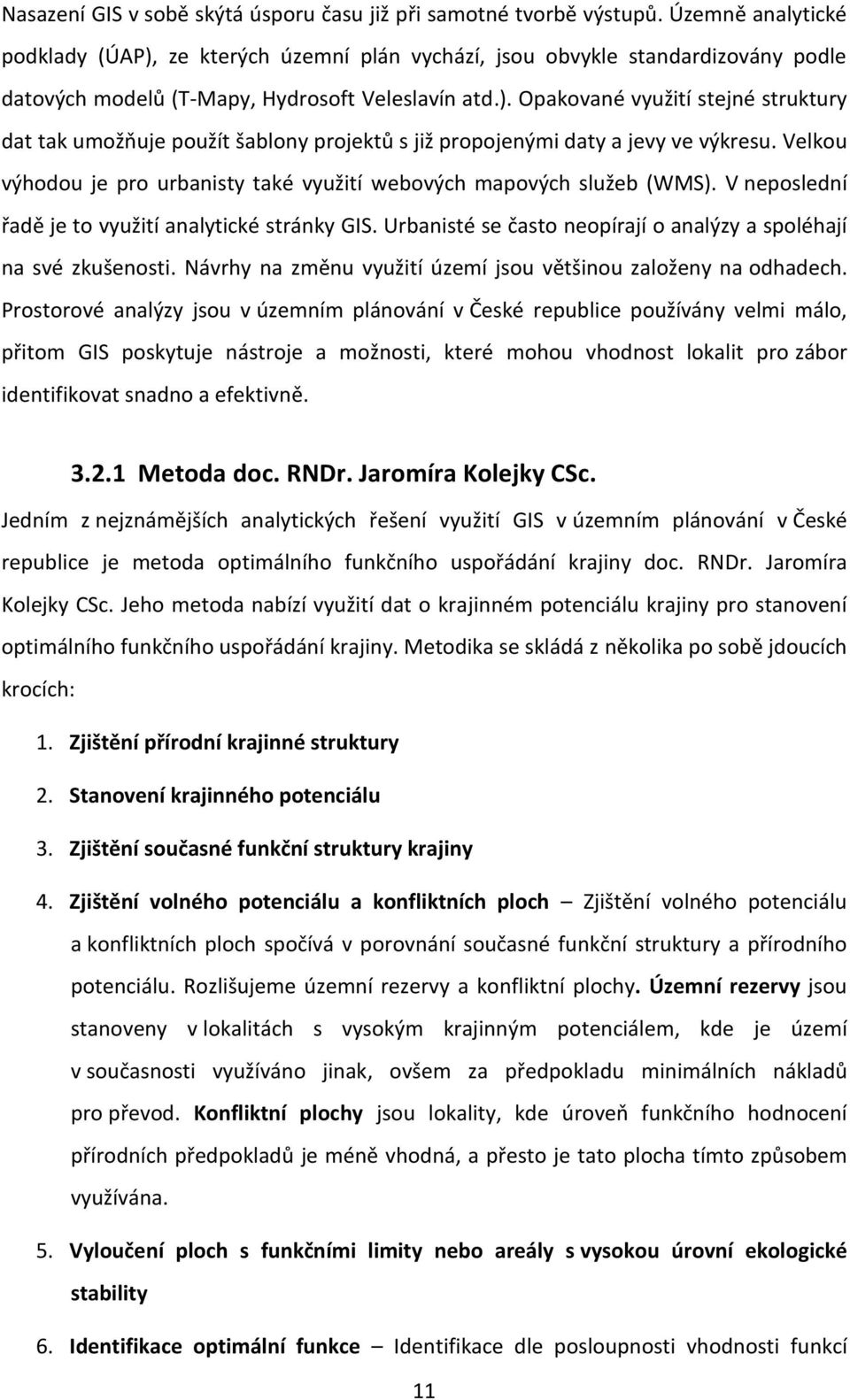 Nasazení GIS v sobě skýtá úsporu času již při samotné tvorbě výstupů. Územně analytické podklady (ÚAP), ze kterých územní plán vychází, jsou obvykle standardizovány podle datových modelů (T-Mapy, Hydrosoft Veleslavín atd.). Opakované využití stejné struktury dat tak umožňuje použít šablony projektů s již propojenými daty a jevy ve výkresu. Velkou výhodou je pro urbanisty také využití webových mapových služeb (WMS). V neposlední řadě je to využití analytické stránky GIS. Urbanisté se často neopírají o analýzy a spoléhají na své zkušenosti. Návrhy na změnu využití území jsou většinou založeny na odhadech. Prostorové analýzy jsou v územním plánování v České republice používány velmi málo, přitom GIS poskytuje nástroje a možnosti, které mohou vhodnost lokalit pro zábor identifikovat snadno a efektivně.

3.2.1 Metoda doc. RNDr. Jaromíra Kolejky CSc.

Jedním z nejznámějších analytických řešení využití GIS v územním plánování v České republice je metoda optimálního funkčního uspořádání krajiny doc. RNDr. Jaromíra Kolejky CSc. Jeho metoda nabízí využití dat o krajinném potenciálu krajiny pro stanovení optimálního funkčního uspořádání krajiny. Metodika se skládá z několika po sobě jdoucích krocích:

1. Zjištění přírodní krajinné struktury
2. Stanovení krajinného potenciálu
3. Zjištění současné funkční struktury krajiny
4. Zjištění volného potenciálu a konfliktních ploch – Zjištění volného potenciálu a konfliktních ploch spočívá v porovnání současné funkční struktury a přírodního potenciálu. Rozlišujeme územní rezervy a konfliktní plochy. Územní rezervy jsou stanoveny v lokalitách s vysokým krajinným potenciálem, kde je území v současnosti využíváno jinak, ovšem za předpokladu minimálních nákladů pro převod. Konfliktní plochy jsou lokality, kde úroveň funkčního hodnocení přírodních předpokladů je méně vhodná, a přesto je tato plocha tímto způsobem využívána.
5. Vyloučení ploch s funkčními limity nebo areály s vysokou úrovní ekologické stability
6. Identifikace optimální funkce – Identifikace dle posloupnosti vhodnosti funkcí

11